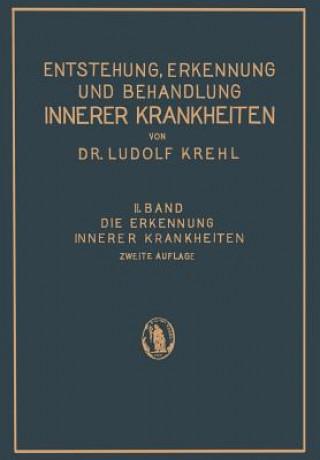 ENTSTEHUNG, ERKENNUNG UND BEHANDLUNG INNERER KRANKHEITEN

VON

DR. LUDOLF KREHL

II. BAND
DIE ERKENNUNG INNERER KRANKHEITEN

ZWEITE AUFLAGE